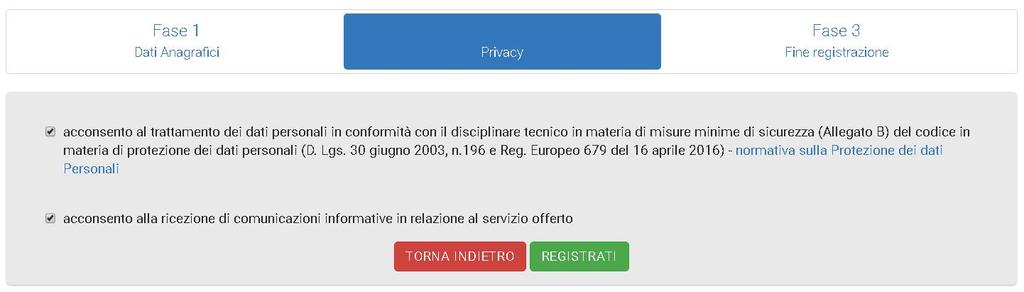 Fase 1
Dati Anagrafici

Privacy

Fase 3
Fine registrazione

acconsento al trattamento dei dati personali in conformità con il disciplinare tecnico in materia di misure minime di sicurezza (Allegato B) del codice in materia di protezione dei dati personali (D. Lgs. 30 giugno 2003, n.196 e Reg. Europeo 679 del 16 aprile 2016) - normativa sulla Protezione dei dati Personali

acconsento alla ricezione di comunicazioni informative in relazione al servizio offerto

TORNA INDIETRO

REGISTRATI